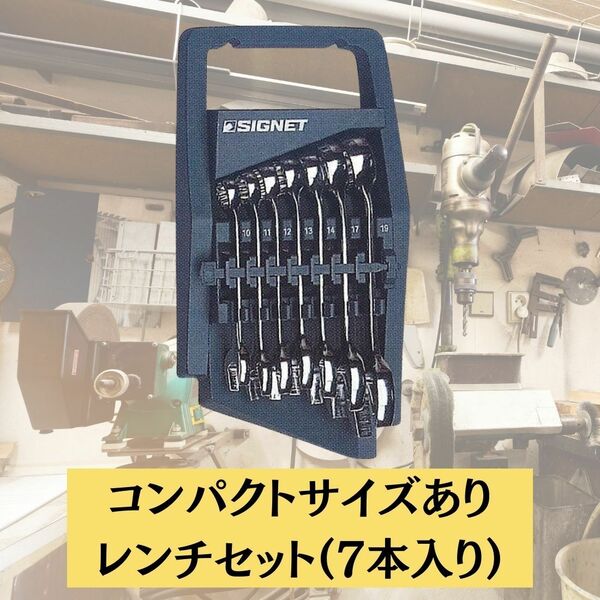 SIGNET

10 11 12 13 14 17 19

コンパクトサイズあり
レンチセット(7本入り)